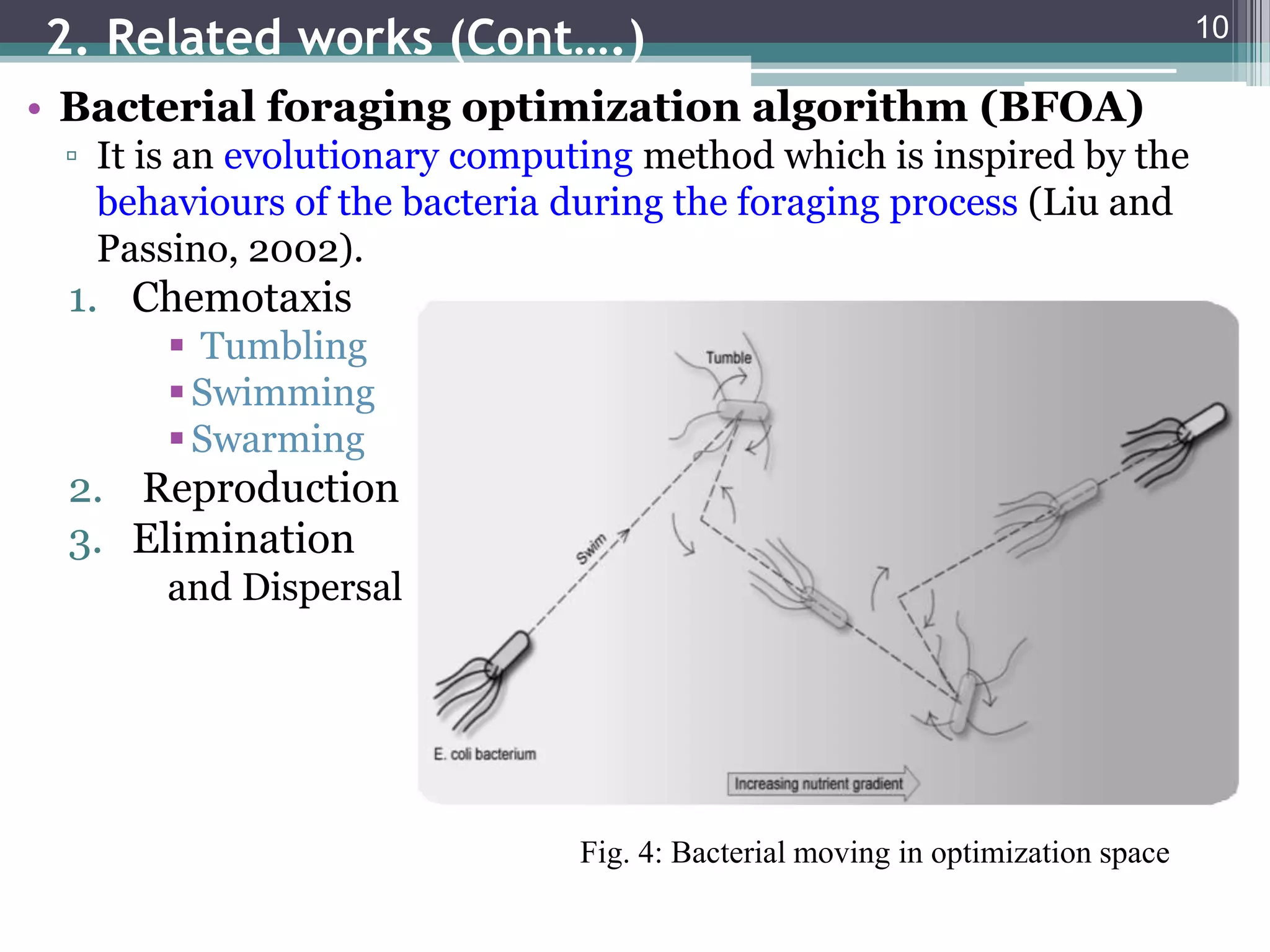 2. Related works (Cont….)

10

• Bacterial foraging optimization algorithm (BFOA)

▫ It is an evolutionary computing method which is inspired by the behaviours of the bacteria during the foraging process (Liu and Passino, 2002).

1. Chemotaxis
 ▪ Tumbling
 ▪ Swimming
 ▪ Swarming
2. Reproduction
3. Elimination and Dispersal

Tumble

Swim

E. coli bacterium

Increasing nutrient gradient

Fig. 4: Bacterial moving in optimization space